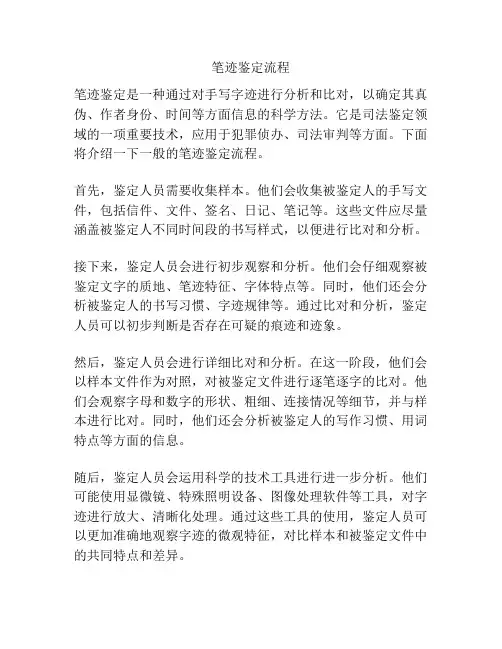 笔迹鉴定流程

笔迹鉴定是一种通过对手写字迹进行分析和比对，以确定其真伪、作者身份、时间等方面信息的科学方法。它是司法鉴定领域的一项重要技术，应用于犯罪侦办、司法审判等方面。下面将介绍一下一般的笔迹鉴定流程。

首先，鉴定人员需要收集样本。他们会收集被鉴定人的手写文件，包括信件、文件、签名、日记、笔记等。这些文件应尽量涵盖被鉴定人不同时间段的书写样式，以便进行比对和分析。

接下来，鉴定人员会进行初步观察和分析。他们会仔细观察被鉴定文字的质地、笔迹特征、字体特点等。同时，他们还会分析被鉴定人的书写习惯、字迹规律等。通过比对和分析，鉴定人员可以初步判断是否存在可疑的痕迹和迹象。

然后，鉴定人员会进行详细比对和分析。在这一阶段，他们会以样本文件作为对照，对被鉴定文件进行逐笔逐字的比对。他们会观察字母和数字的形状、粗细、连接情况等细节，并与样本进行比对。同时，他们还会分析被鉴定人的写作习惯、用词特点等方面的信息。

随后，鉴定人员会运用科学的技术工具进行进一步分析。他们可能使用显微镜、特殊照明设备、图像处理软件等工具，对字迹进行放大、清晰化处理。通过这些工具的使用，鉴定人员可以更加准确地观察字迹的微观特征，对比样本和被鉴定文件中的共同特点和差异。